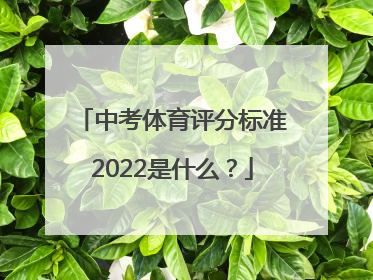 「中考体育评分标准2022是什么？」